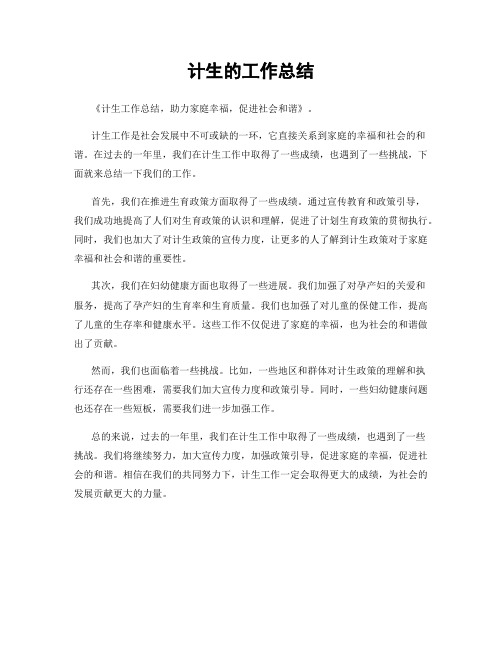 计生的工作总结

《计生工作总结，助力家庭幸福，促进社会和谐》。

计生工作是社会发展中不可或缺的一环，它直接关系到家庭的幸福和社会的和谐。在过去的一年里，我们在计生工作中取得了一些成绩，也遇到了一些挑战，下面就来总结一下我们的工作。

首先，我们在推进生育政策方面取得了一些成绩。通过宣传教育和政策引导，我们成功地提高了人们对生育政策的认识和理解，促进了计划生育政策的贯彻执行。同时，我们也加大了对计生政策的宣传力度，让更多的人了解到计生政策对于家庭幸福和社会和谐的重要性。

其次，我们在妇幼健康方面也取得了一些进展。我们加强了对孕产妇的关爱和服务，提高了孕产妇的生育率和生育质量。我们也加强了对儿童的保健工作，提高了儿童的生存率和健康水平。这些工作不仅促进了家庭的幸福，也为社会的和谐做出了贡献。

然而，我们也面临着一些挑战。比如，一些地区和群体对计生政策的理解和执行还存在一些困难，需要我们加大宣传力度和政策引导。同时，一些妇幼健康问题也还存在一些短板，需要我们进一步加强工作。

总的来说，过去的一年里，我们在计生工作中取得了一些成绩，也遇到了一些挑战。我们将继续努力，加大宣传力度，加强政策引导，促进家庭的幸福，促进社会的和谐。相信在我们的共同努力下，计生工作一定会取得更大的成绩，为社会的发展贡献更大的力量。